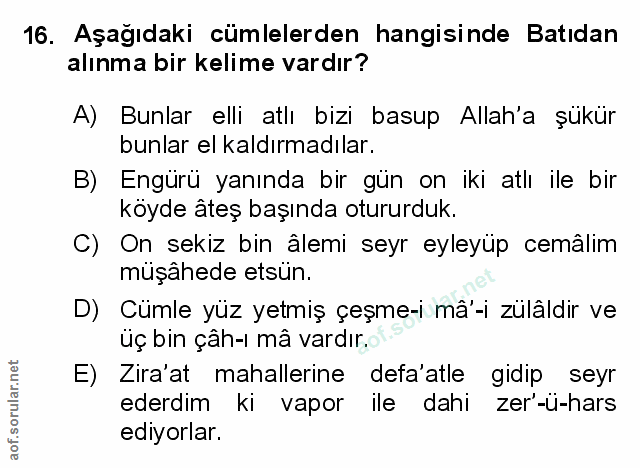 16. Aşağıdaki cümlelerden hangisinde Batıdan alınma bir kelime vardır?

A) Bunlar elli atlı bizi basup Allah'a şükür bunlar el kaldırmadılar.

B) Engürü yanında bir gün on iki atlı ile bir köyde âteş başında otururduk.

C) On sekiz bin âlemi seyr eyleyüp cemâlim müşâhede etsün.

D) Cümle yüz yetmiş çeşme-i mâ'-i zülâldir ve üç bin çâh-ı mâ vardır.

E) Zira'at mahallerine defa'atle gidip seyr ederdim ki vapor ile dahi zer'-ü-hars ediyorlar.

aof.sorular.net

aof.sorular.net